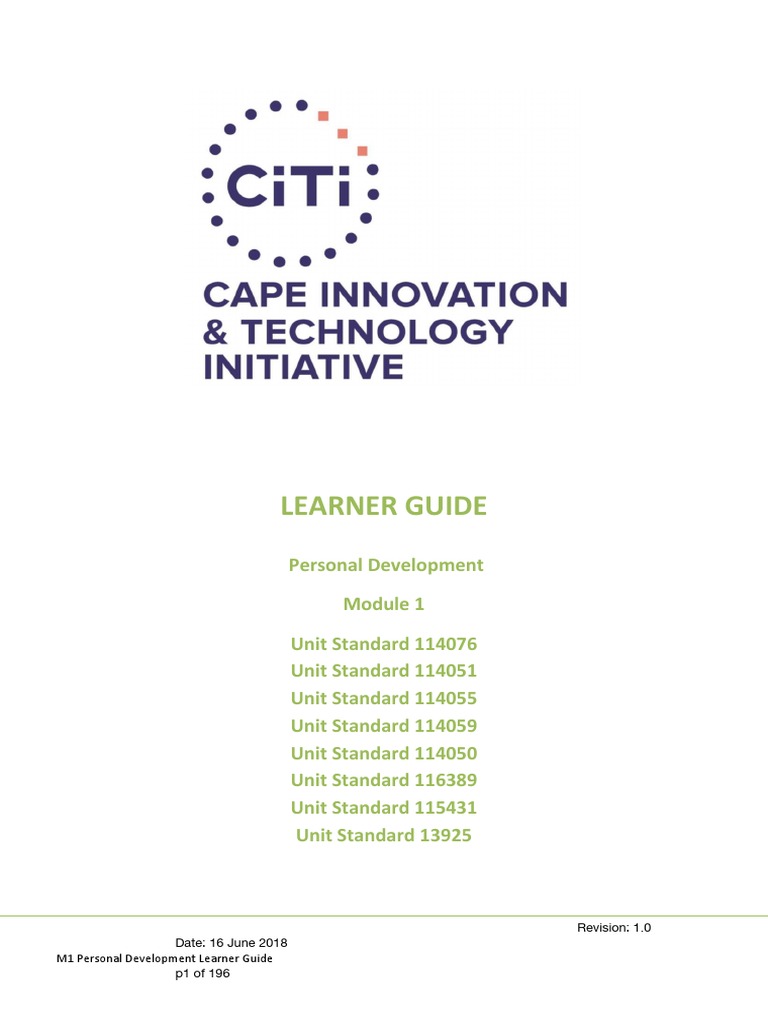 CiTi

CAPE INNOVATION & TECHNOLOGY INITIATIVE

LEARNER GUIDE

Personal Development

Module 1

Unit Standard 114076
Unit Standard 114051
Unit Standard 114055
Unit Standard 114059
Unit Standard 114050
Unit Standard 116389
Unit Standard 115431
Unit Standard 13925

Revision: 1.0

Date: 16 June 2018
M1 Personal Development Learner Guide
p1 of 196